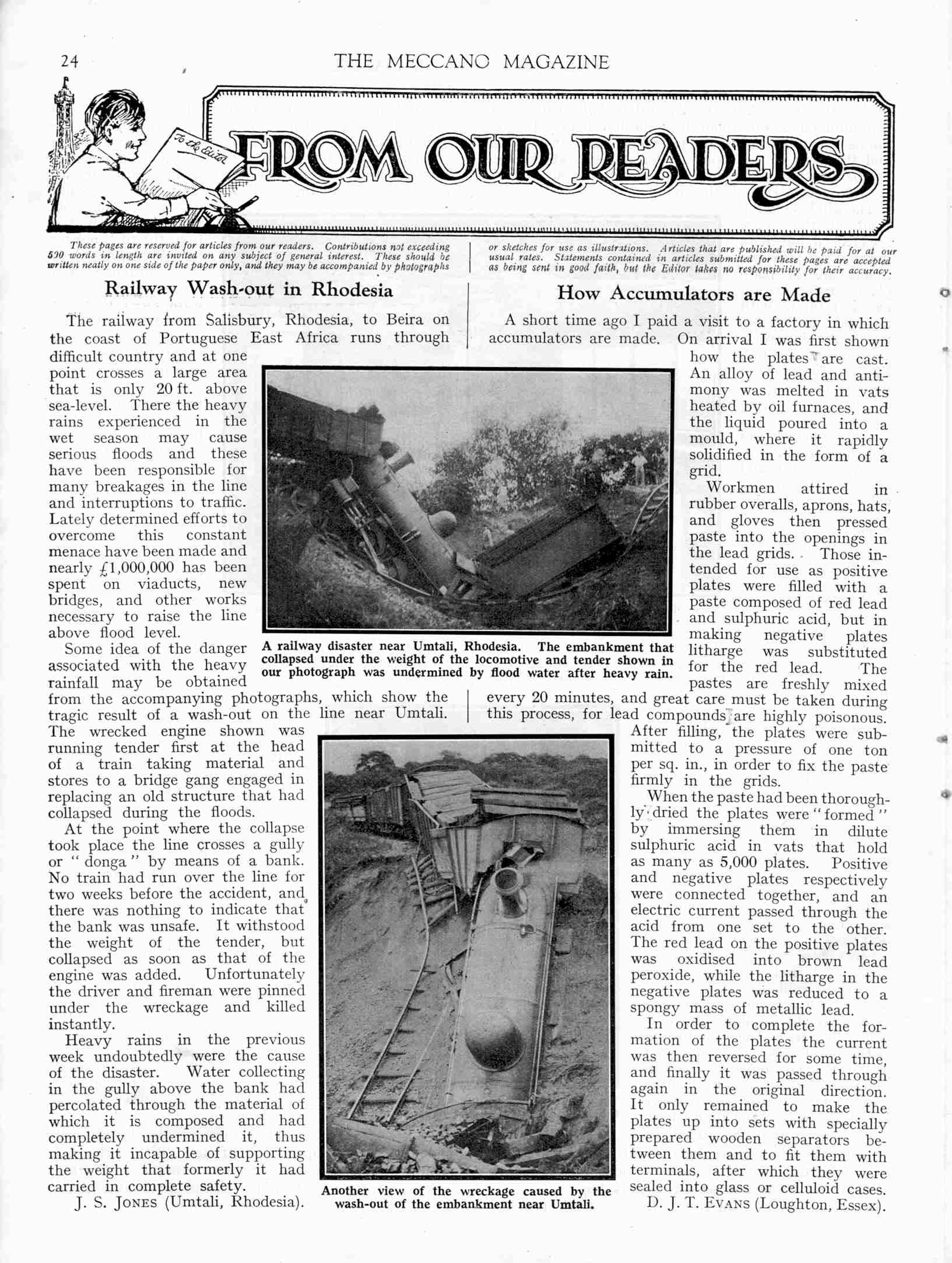 24 THE MECCANO MAGAZINE

To the Editor

FROM OUR READERS

These pages are reserved for articles from our readers. Contributions not exceeding 500 words in length are invited on any subject of general interest. These should be written neatly on one side of the paper only, and they may be accompanied by photographs or sketches for use as illustrations. Articles that are published will be paid for at our usual rates. Statements contained in articles submitted for these pages are accepted as being sent in good faith, but the Editor takes no responsibility for their accuracy.

Railway Wash-out in Rhodesia

The railway from Salisbury, Rhodesia, to Beira on the coast of Portuguese East Africa runs through difficult country and at one point crosses a large area that is only 20 ft. above sea-level. There the heavy rains experienced in the wet season may cause serious floods and these have been responsible for many breakages in the line and interruptions to traffic. Lately determined efforts to overcome this constant menace have been made and nearly £1,000,000 has been spent on viaducts, new bridges, and other works necessary to raise the line above flood level.

Some idea of the danger associated with the heavy rainfall may be obtained from the accompanying photographs, which show the tragic result of a wash-out on the line near Umtali. The wrecked engine shown was running tender first at the head of a train taking material and stores to a bridge gang engaged in replacing an old structure that had collapsed during the floods.

At the point where the collapse took place the line crosses a gully or "donga" by means of a bank. No train had run over the line for two weeks before the accident, and there was nothing to indicate that the bank was unsafe. It withstood the weight of the tender, but collapsed as soon as that of the engine was added. Unfortunately the driver and fireman were pinned under the wreckage and killed instantly.

Heavy rains in the previous week undoubtedly were the cause of the disaster. Water collecting in the gully above the bank had percolated through the material of which it is composed and had completely undermined it, thus making it incapable of supporting the weight that formerly it had carried in complete safety.

J. S. JONES (Umtali, Rhodesia).

A railway disaster near Umtali, Rhodesia. The embankment that collapsed under the weight of the locomotive and tender shown in our photograph was undermined by flood water after heavy rain.

Another view of the wreckage caused by the wash-out of the embankment near Umtali.

How Accumulators are Made

A short time ago I paid a visit to a factory in which accumulators are made. On arrival I was first shown how the plates are cast. An alloy of lead and antimony was melted in vats heated by oil furnaces, and the liquid poured into a mould, where it rapidly solidified in the form of a grid.

Workmen attired in rubber overalls, aprons, hats, and gloves then pressed paste into the openings in the lead grids. Those intended for use as positive plates were filled with a paste composed of red lead and sulphuric acid, but in making negative plates litharge was substituted for the red lead. The pastes are freshly mixed every 20 minutes, and great care must be taken during this process, for lead compounds are highly poisonous. After filling, the plates were submitted to a pressure of one ton per sq. in., in order to fix the paste firmly in the grids.

When the paste had been thoroughly dried the plates were "formed" by immersing them in dilute sulphuric acid in vats that hold as many as 5,000 plates. Positive and negative plates respectively were connected together, and an electric current passed through the acid from one set to the other. The red lead on the positive plates was oxidised into brown lead peroxide, while the litharge in the negative plates was reduced to a spongy mass of metallic lead.

In order to complete the formation of the plates the current was then reversed for some time, and finally it was passed through again in the original direction. It only remained to make the plates up into sets with specially prepared wooden separators between them and to fit them with terminals, after which they were sealed into glass or celluloid cases.

D. J. T. EVANS (Loughton, Essex).